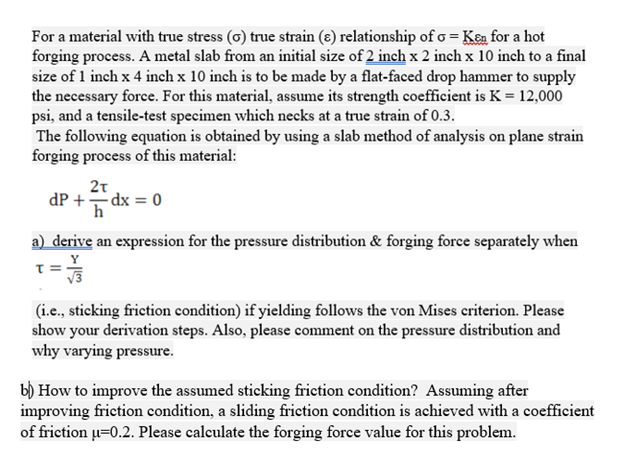 For a material with true stress (σ) true strain (ε) relationship of σ = Kεn for a hot forging process. A metal slab from an initial size of 2 inch x 2 inch x 10 inch to a final size of 1 inch x 4 inch x 10 inch is to be made by a flat-faced drop hammer to supply the necessary force. For this material, assume its strength coefficient is K = 12,000 psi, and a tensile-test specimen which necks at a true strain of 0.3.

The following equation is obtained by using a slab method of analysis on plane strain forging process of this material:

$dP + \frac{2\tau}{h}dx = 0$

a) derive an expression for the pressure distribution & forging force separately when $\tau = \frac{Y}{\sqrt{3}}$

(i.e., sticking friction condition) if yielding follows the von Mises criterion. Please show your derivation steps. Also, please comment on the pressure distribution and why varying pressure.

b) How to improve the assumed sticking friction condition? Assuming after improving friction condition, a sliding friction condition is achieved with a coefficient of friction μ=0.2. Please calculate the forging force value for this problem.